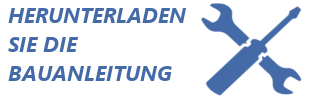 HERUNTERLADEN
SIE DIE
BAUANLEITUNG